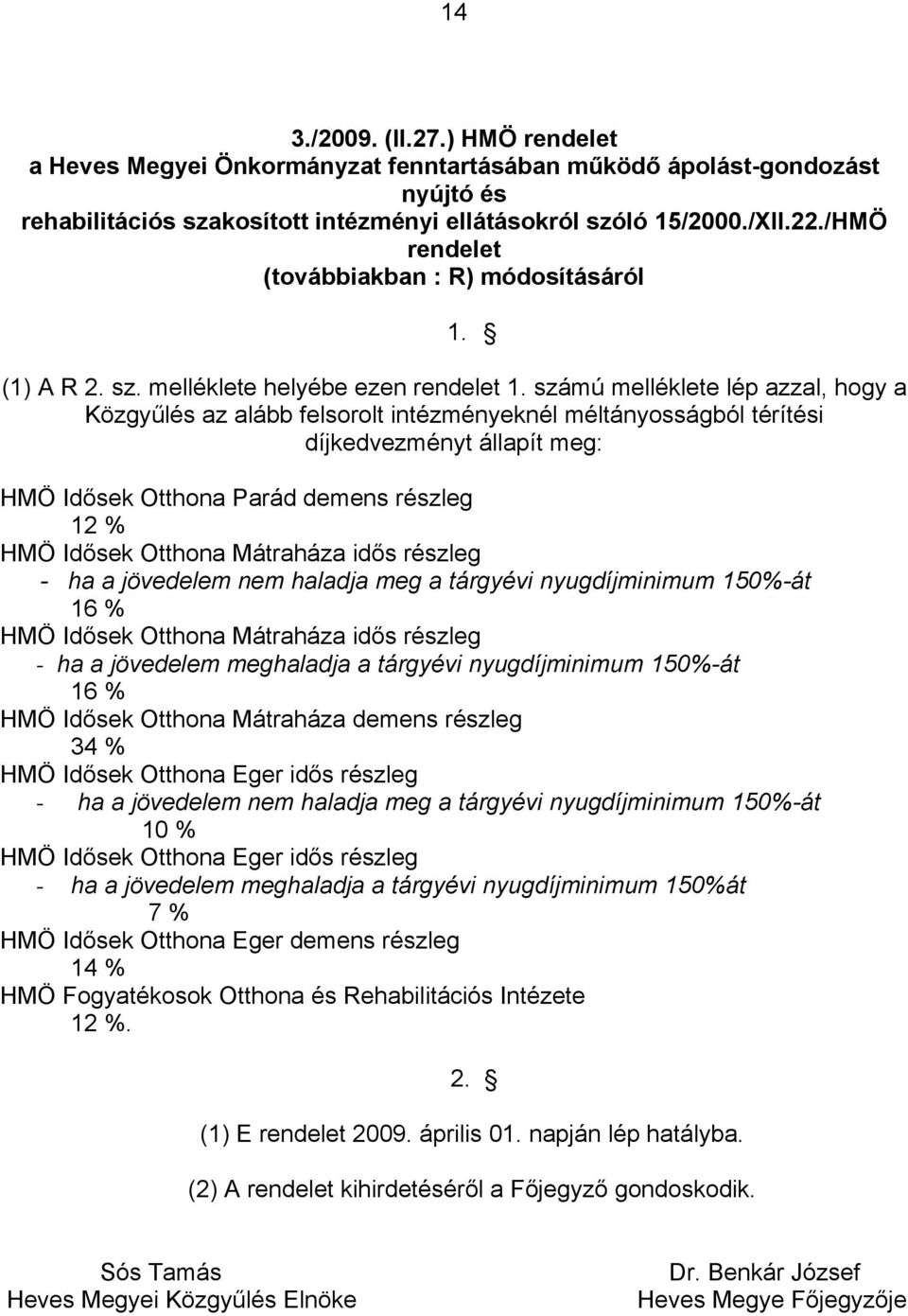 14

3./2009. (II.27.) HMÖ rendelet
a Heves Megyei Önkormányzat fenntartásában működő ápolást-gondozást nyújtó és rehabilitációs szakosított intézményi ellátásokról szóló 15/2000./XII.22./HMÖ rendelet
(továbbiakban : R) módosításáról

1. §

(1) A R 2. sz. melléklete helyébe ezen rendelet 1. számú melléklete lép azzal, hogy a Közgyűlés az alább felsorolt intézményeknél méltányosságból térítési díjkedvezményt állapít meg:

HMÖ Idősek Otthona Parád demens részleg
12 %
HMÖ Idősek Otthona Mátraháza idős részleg
- ha a jövedelem nem haladja meg a tárgyévi nyugdíjminimum 150%-át
16 %
HMÖ Idősek Otthona Mátraháza idős részleg
- ha a jövedelem meghaladja a tárgyévi nyugdíjminimum 150%-át
16 %
HMÖ Idősek Otthona Mátraháza demens részleg
34 %
HMÖ Idősek Otthona Eger idős részleg
- ha a jövedelem nem haladja meg a tárgyévi nyugdíjminimum 150%-át
10 %
HMÖ Idősek Otthona Eger idős részleg
- ha a jövedelem meghaladja a tárgyévi nyugdíjminimum 150%át
7 %
HMÖ Idősek Otthona Eger demens részleg
14 %
HMÖ Fogyatékosok Otthona és Rehabilitációs Intézete
12 %.

2. §

(1) E rendelet 2009. április 01. napján lép hatályba.

(2) A rendelet kihirdetéséről a Főjegyző gondoskodik.

Sós Tamás
Heves Megyei Közgyűlés Elnöke

Dr. Benkár József
Heves Megye Főjegyzője